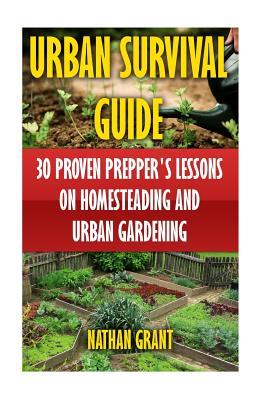 URBAN SURVIVAL GUIDE

30 PROVEN PREPPER'S LESSONS ON HOMESTEADING AND URBAN GARDENING

NATHAN GRANT